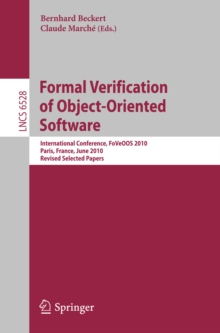 Bernhard Beckert
Claude Marché (Eds.)

LNCS 6528

Formal Verification of Object-Oriented Software

International Conference, FoVeOOS 2010
Paris, France, June 2010
Revised Selected Papers

Springer